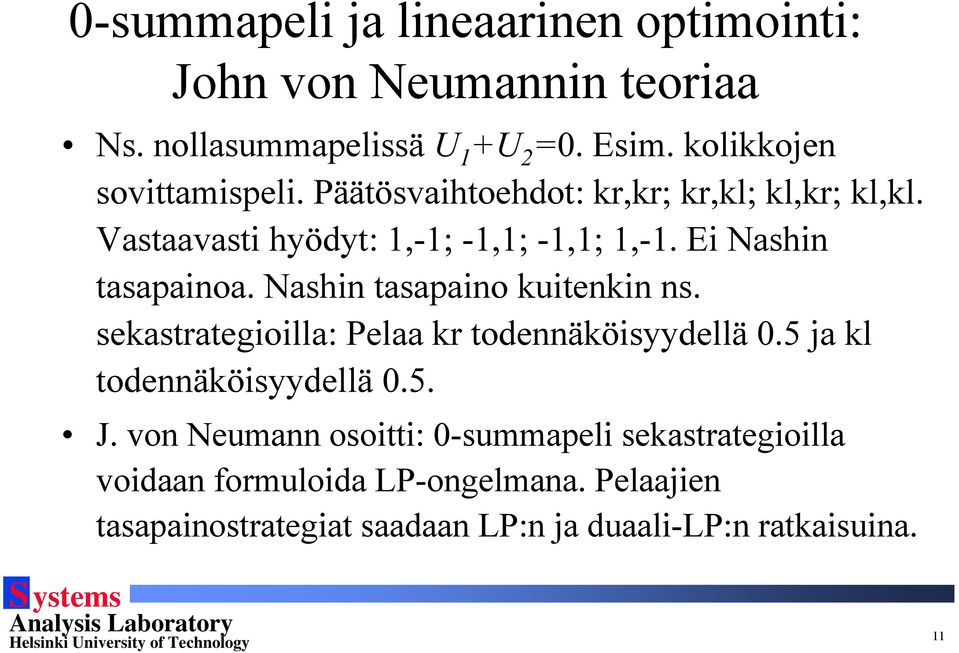 0-summapeli ja lineaarinen optimointi: John von Neumannin teoriaa

• Ns. nollasummapelissä $U_1+U_2=0$. Esim. kolikkojen sovittamispeli. Päätösvaihtoehdot: kr,kr; kr,kl; kl,kr; kl,kl. Vastaavasti hyödyt: 1,-1; -1,1; -1,1; 1,-1. Ei Nashin tasapainoa. Nashin tasapaino kuitenkin ns. sekastrategioilla: Pelaa kr todennäköisyydellä 0.5 ja kl todennäköisyydellä 0.5.

• J. von Neumann osoitti: 0-summapeli sekastrategioilla voidaan formuloida LP-ongelmana. Pelaajien tasapainostrategiat saadaan LP:n ja duaali-LP:n ratkaisuina.

Systems Analysis Laboratory
Helsinki University of Technology

11